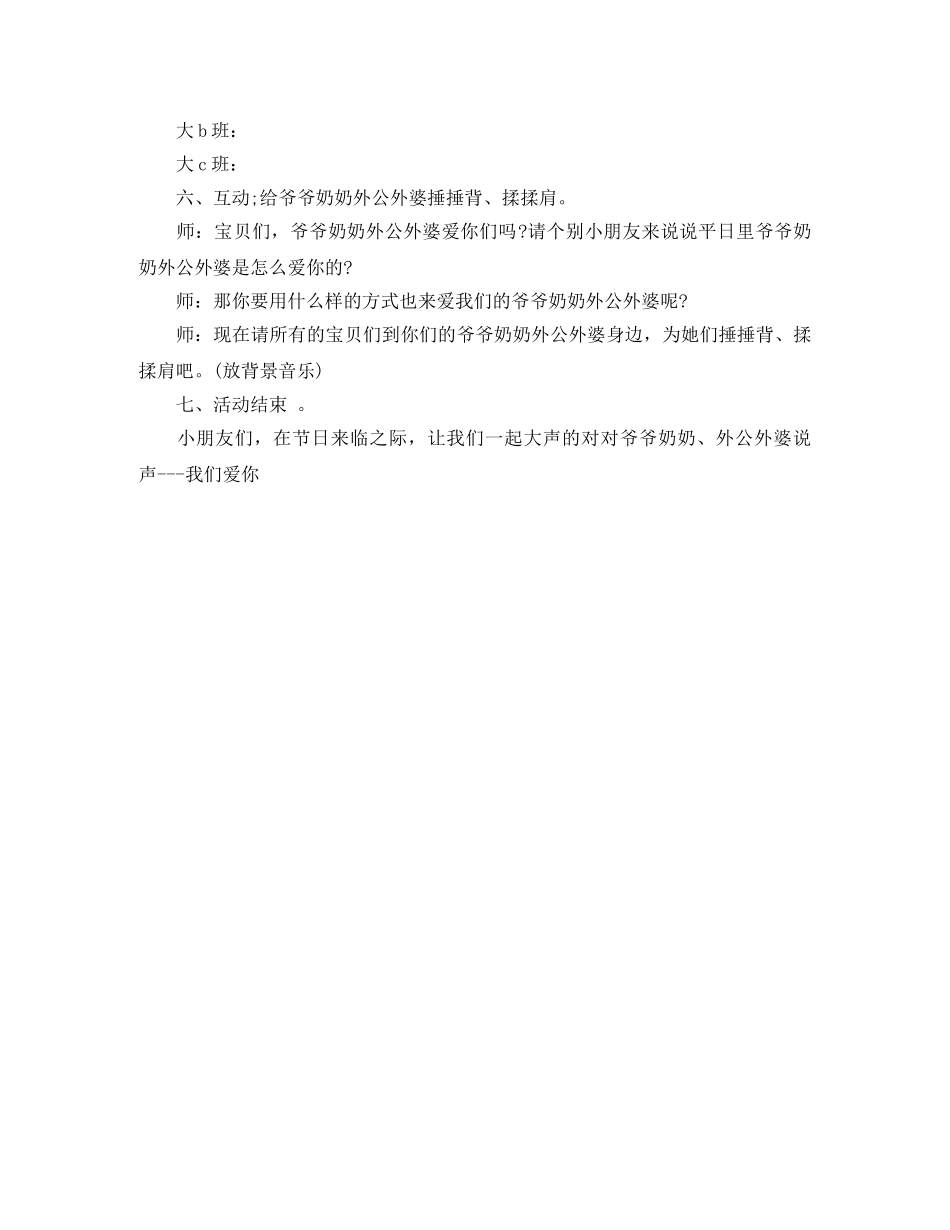 大 b 班：

大 c 班：

六、互动;给爷爷奶奶外公外婆捶捶背、揉揉肩。

师：宝贝们，爷爷奶奶外公外婆爱你们吗?请个别小朋友来说说平日里爷爷奶奶外公外婆是怎么爱你的?

师：那你要用什么样的方式也来爱我们的爷爷奶奶外公外婆呢?

师：现在请所有的宝贝们到你们的爷爷奶奶外公外婆身边，为她们捶捶背、揉揉肩吧。(放背景音乐)

七、活动结束 。

小朋友们，在节日来临之际，让我们一起大声的对对爷爷奶奶、外公外婆说声---我们爱你